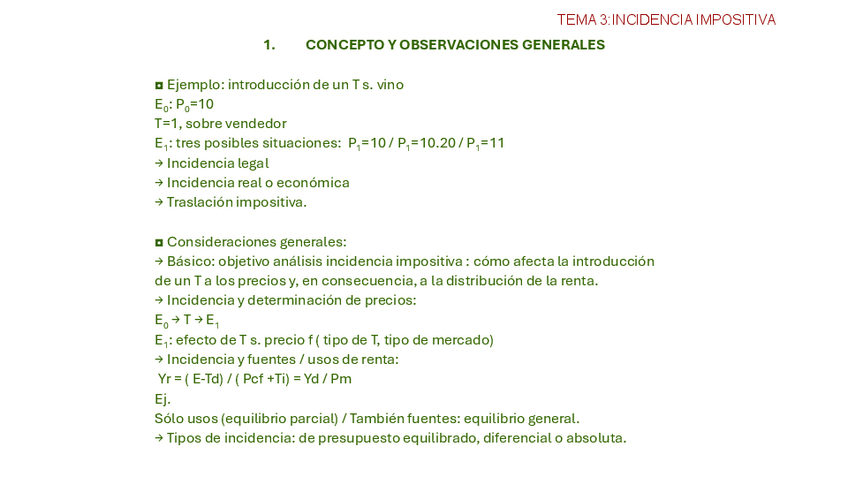 TEMA 3: INCIDENCIA IMPOSITIVA

1. CONCEPTO Y OBSERVACIONES GENERALES

◘ Ejemplo: introducción de un T s. vino
$E_0$: $P_0$=10
T=1, sobre vendedor
$E_1$: tres posibles situaciones: $P_1$=10 / $P_1$=10.20 / $P_1$=11
→ Incidencia legal
→ Incidencia real o económica
→ Traslación impositiva.

◘ Consideraciones generales:
→ Básico: objetivo análisis incidencia impositiva : cómo afecta la introducción de un T a los precios y, en consecuencia, a la distribución de la renta.
→ Incidencia y determinación de precios:
$E_0$ → T → $E_1$
$E_1$: efecto de T s. precio f ( tipo de T, tipo de mercado)
→ Incidencia y fuentes / usos de renta:
Yr = ( E-Td) / ( Pcf +Ti) = Yd / Pm
Ej.
Sólo usos (equilibrio parcial) / También fuentes: equilibrio general.
→ Tipos de incidencia: de presupuesto equilibrado, diferencial o absoluta.